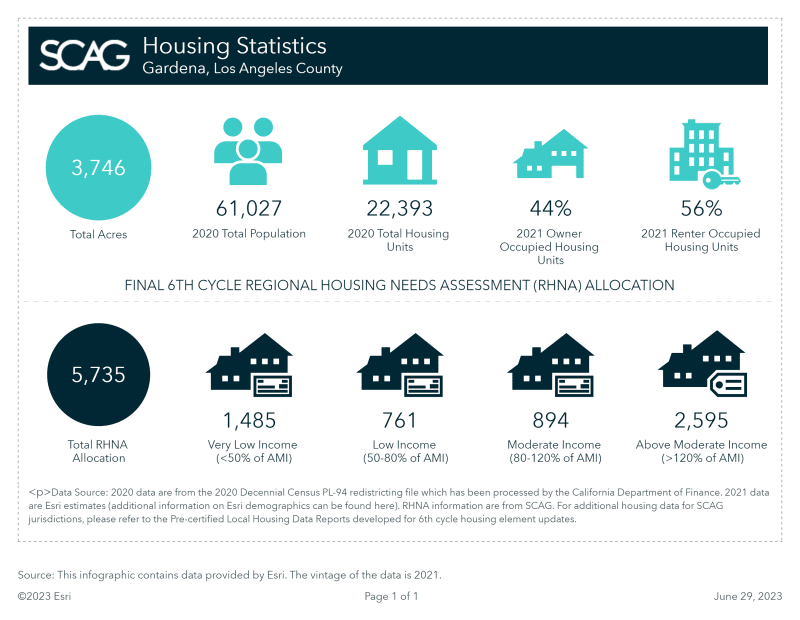 SCAG Housing Statistics
Gardena, Los Angeles County

3,746
Total Acres

61,027
2020 Total Population

22,393
2020 Total Housing Units

44%
2021 Owner Occupied Housing Units

56%
2021 Renter Occupied Housing Units

FINAL 6TH CYCLE REGIONAL HOUSING NEEDS ASSESSMENT (RHNA) ALLOCATION

5,735
Total RHNA Allocation

1,485
Very Low Income (<50% of AMI)

761
Low Income (50-80% of AMI)

894
Moderate Income (80-120% of AMI)

2,595
Above Moderate Income (>120% of AMI)

<p>Data Source: 2020 data are from the 2020 Decennial Census PL-94 redistricting file which has been processed by the California Department of Finance. 2021 data are Esri estimates (additional information on Esri demographics can be found here). RHNA information are from SCAG. For additional housing data for SCAG jurisdictions, please refer to the Pre-certified Local Housing Data Reports developed for 6th cycle housing element updates.

Source: This infographic contains data provided by Esri. The vintage of the data is 2021.

©2023 Esri
Page 1 of 1
June 29, 2023